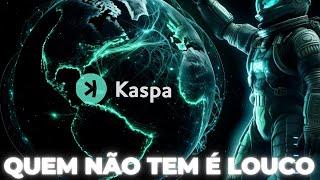 Kaspa

QUEM NÃO TEM É LOUCO